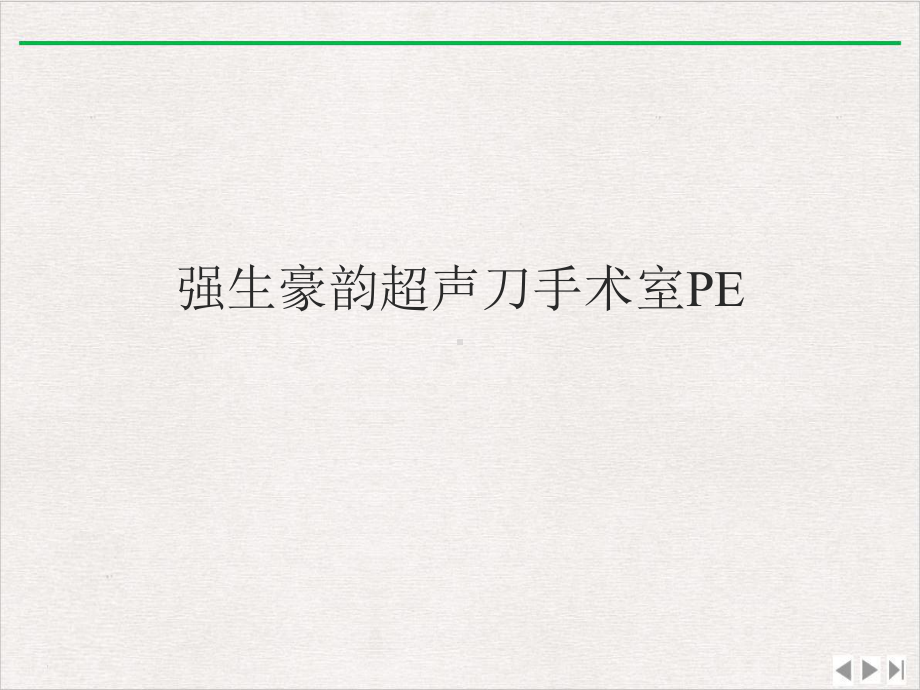 强生豪韵超声刀手术室PE